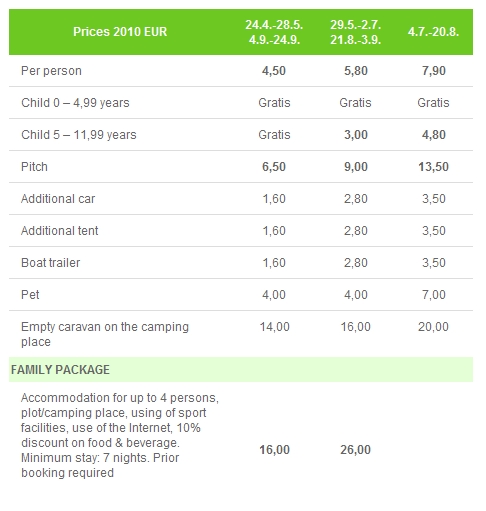 | Prices 2010 EUR | 24.4.-28.5. 4.9.-24.9. | 29.5.-2.7. 21.8.-3.9. | 4.7.-20.8. |
|---|---|---|---|
| Per person | 4,50 | 5,80 | 7,90 |
| Child 0 – 4,99 years | Gratis | Gratis | Gratis |
| Child 5 – 11,99 years | Gratis | 3,00 | 4,80 |
| Pitch | 6,50 | 9,00 | 13,50 |
| Additional car | 1,60 | 2,80 | 3,50 |
| Additional tent | 1,60 | 2,80 | 3,50 |
| Boat trailer | 1,60 | 2,80 | 3,50 |
| Pet | 4,00 | 4,00 | 7,00 |
| Empty caravan on the camping place | 14,00 | 16,00 | 20,00 |
| FAMILY PACKAGE | | | |
| Accommodation for up to 4 persons, plot/camping place, using of sport facilities, use of the Internet, 10% discount on food & beverage. Minimum stay: 7 nights. Prior booking required | 16,00 | 26,00 | |